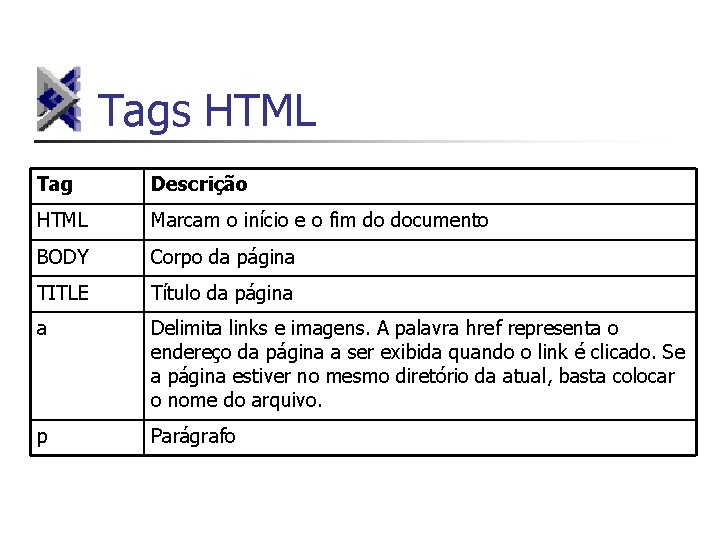 Tags HTML

| Tag | Descrição |
|---|---|
| HTML | Marcam o início e o fim do documento |
| BODY | Corpo da página |
| TITLE | Título da página |
| a | Delimita links e imagens. A palavra href representa o endereço da página a ser exibida quando o link é clicado. Se a página estiver no mesmo diretório da atual, basta colocar o nome do arquivo. |
| p | Parágrafo |